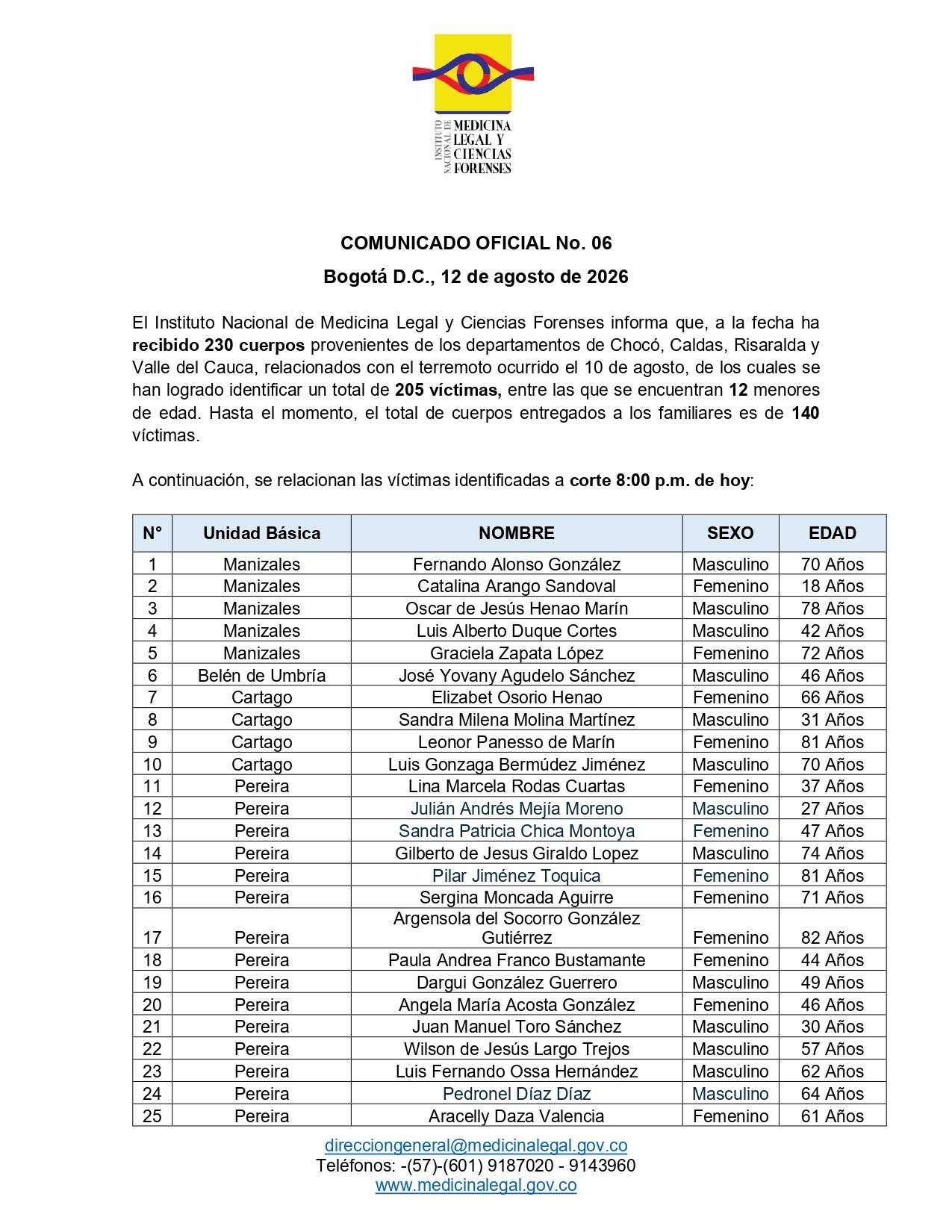 INSTITUTO NACIONAL DE MEDICINA LEGAL Y CIENCIAS FORENSES

COMUNICADO OFICIAL No. 06

Bogotá D.C., 12 de agosto de 2026

El Instituto Nacional de Medicina Legal y Ciencias Forenses informa que, a la fecha ha recibido 230 cuerpos provenientes de los departamentos de Chocó, Caldas, Risaralda y Valle del Cauca, relacionados con el terremoto ocurrido el 10 de agosto, de los cuales se han logrado identificar un total de 205 víctimas, entre las que se encuentran 12 menores de edad. Hasta el momento, el total de cuerpos entregados a los familiares es de 140 víctimas.

A continuación, se relacionan las víctimas identificadas a corte 8:00 p.m. de hoy:

| N° | Unidad Básica | NOMBRE | SEXO | EDAD |
|---|---|---|---|---|
| 1 | Manizales | Fernando Alonso González | Masculino | 70 Años |
| 2 | Manizales | Catalina Arango Sandoval | Femenino | 18 Años |
| 3 | Manizales | Oscar de Jesús Henao Marín | Masculino | 78 Años |
| 4 | Manizales | Luis Alberto Duque Cortes | Masculino | 42 Años |
| 5 | Manizales | Graciela Zapata López | Femenino | 72 Años |
| 6 | Belén de Umbría | José Yovany Agudelo Sánchez | Masculino | 46 Años |
| 7 | Cartago | Elizabet Osorio Henao | Femenino | 66 Años |
| 8 | Cartago | Sandra Milena Molina Martínez | Masculino | 31 Años |
| 9 | Cartago | Leonor Panesso de Marín | Femenino | 81 Años |
| 10 | Cartago | Luis Gonzaga Bermúdez Jiménez | Masculino | 70 Años |
| 11 | Pereira | Lina Marcela Rodas Cuartas | Femenino | 37 Años |
| 12 | Pereira | Julián Andrés Mejía Moreno | Masculino | 27 Años |
| 13 | Pereira | Sandra Patricia Chica Montoya | Femenino | 47 Años |
| 14 | Pereira | Gilberto de Jesus Giraldo Lopez | Masculino | 74 Años |
| 15 | Pereira | Pilar Jiménez Toquica | Femenino | 81 Años |
| 16 | Pereira | Sergina Moncada Aguirre | Femenino | 71 Años |
| 17 | Pereira | Argensola del Socorro González Gutiérrez | Femenino | 82 Años |
| 18 | Pereira | Paula Andrea Franco Bustamante | Femenino | 44 Años |
| 19 | Pereira | Dargui González Guerrero | Masculino | 49 Años |
| 20 | Pereira | Angela María Acosta González | Femenino | 46 Años |
| 21 | Pereira | Juan Manuel Toro Sánchez | Masculino | 30 Años |
| 22 | Pereira | Wilson de Jesús Largo Trejos | Masculino | 57 Años |
| 23 | Pereira | Luis Fernando Ossa Hernández | Masculino | 62 Años |
| 24 | Pereira | Pedronel Díaz Díaz | Masculino | 64 Años |
| 25 | Pereira | Aracelly Daza Valencia | Femenino | 61 Años |

direcciongeneral@medicinalegal.gov.co
Teléfonos: -(57)-(601) 9187020 - 9143960
www.medicinalegal.gov.co